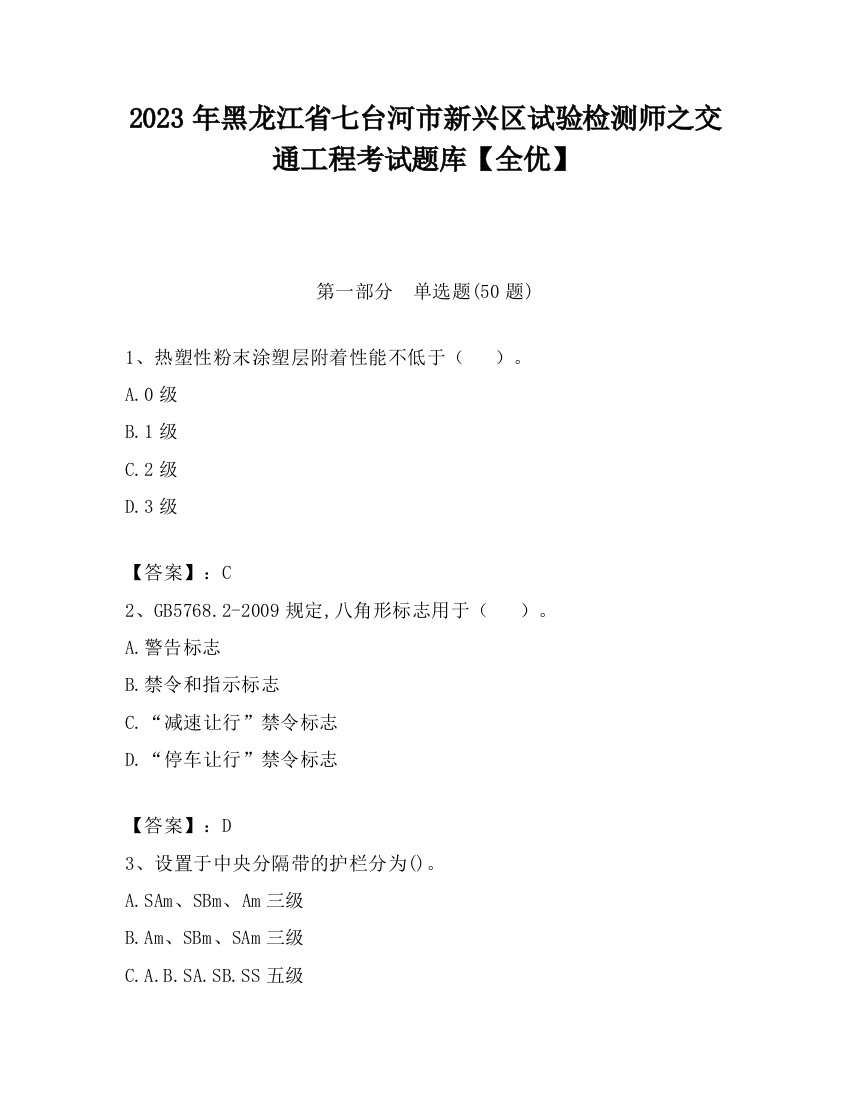 2023 年黑龙江省七台河市新兴区试验检测师之交通工程考试题库【全优】

第一部分　单选题(50 题)

1、热塑性粉末涂塑层附着性能不低于（　　）。

A.0 级

B.1 级

C.2 级

D.3 级

【答案】：C

2、GB5768.2-2009 规定,八角形标志用于（　　）。

A.警告标志

B.禁令和指示标志

C.“减速让行”禁令标志

D.“停车让行”禁令标志

【答案】：D

3、设置于中央分隔带的护栏分为()。

A.SAm、SBm、Am 三级

B.Am、SBm、SAm 三级

C.A.B.SA.SB.SS 五级